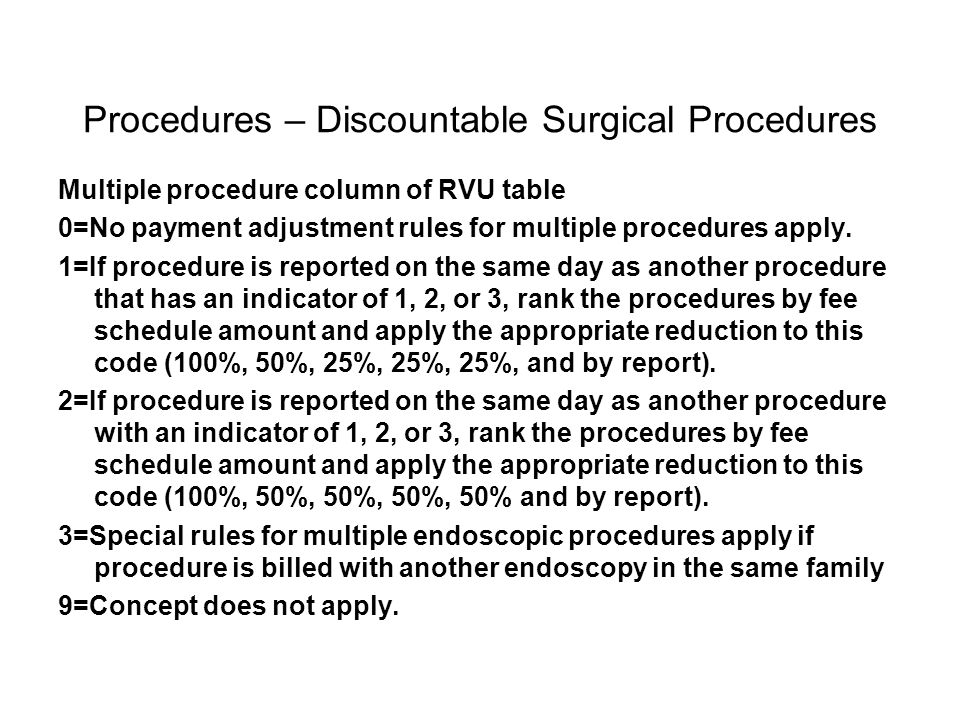 Procedures – Discountable Surgical Procedures

Multiple procedure column of RVU table

0=No payment adjustment rules for multiple procedures apply.

1=If procedure is reported on the same day as another procedure that has an indicator of 1, 2, or 3, rank the procedures by fee schedule amount and apply the appropriate reduction to this code (100%, 50%, 25%, 25%, 25%, and by report).

2=If procedure is reported on the same day as another procedure with an indicator of 1, 2, or 3, rank the procedures by fee schedule amount and apply the appropriate reduction to this code (100%, 50%, 50%, 50%, 50% and by report).

3=Special rules for multiple endoscopic procedures apply if procedure is billed with another endoscopy in the same family

9=Concept does not apply.